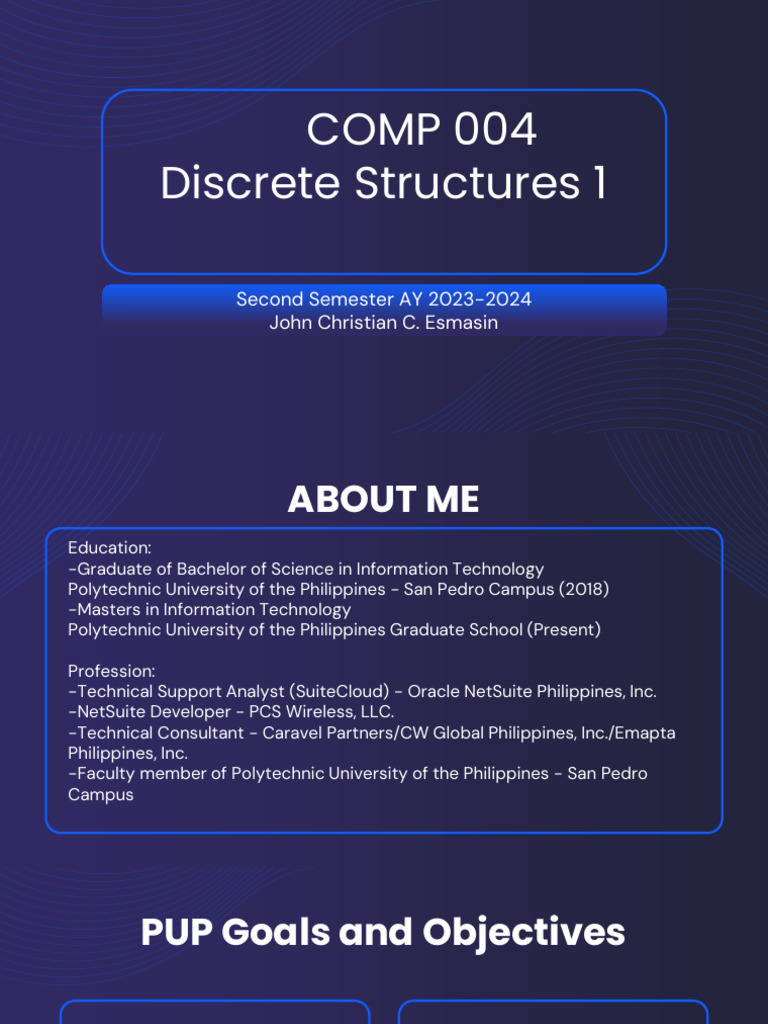 COMP 004
Discrete Structures 1

Second Semester AY 2023-2024
John Christian C. Esmasin

ABOUT ME

Education:
-Graduate of Bachelor of Science in Information Technology
Polytechnic University of the Philippines - San Pedro Campus (2018)
-Masters in Information Technology
Polytechnic University of the Philippines Graduate School (Present)

Profession:
-Technical Support Analyst (SuiteCloud) - Oracle NetSuite Philippines, Inc.
-NetSuite Developer - PCS Wireless, LLC.
-Technical Consultant - Caravel Partners/CW Global Philippines, Inc./Emapta Philippines, Inc.
-Faculty member of Polytechnic University of the Philippines - San Pedro Campus

PUP Goals and Objectives